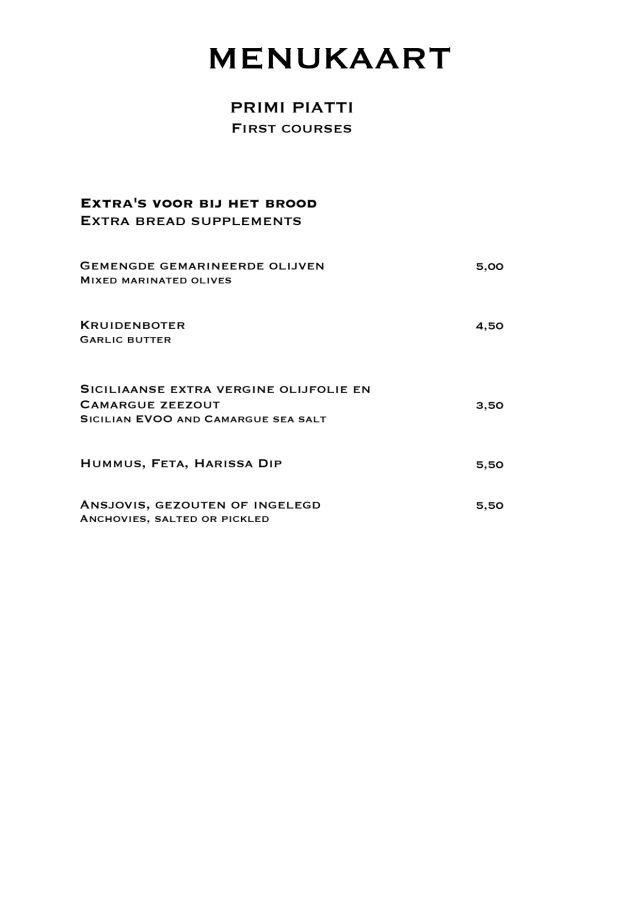 MENUKAART

PRIMI PIATTI
First courses

Extra's voor bij het brood
Extra bread supplements

Gemengde gemarineerde olijven 5,00
Mixed marinated olives

Kruidenboter 4,50
Garlic butter

Siciliaanse extra vergine olijfolie en Camargue zeezout 3,50
Sicilian EVOO and Camargue sea salt

Hummus, Feta, Harissa Dip 5,50

Ansjovis, gezouten of ingelegd 5,50
Anchovies, salted or pickled